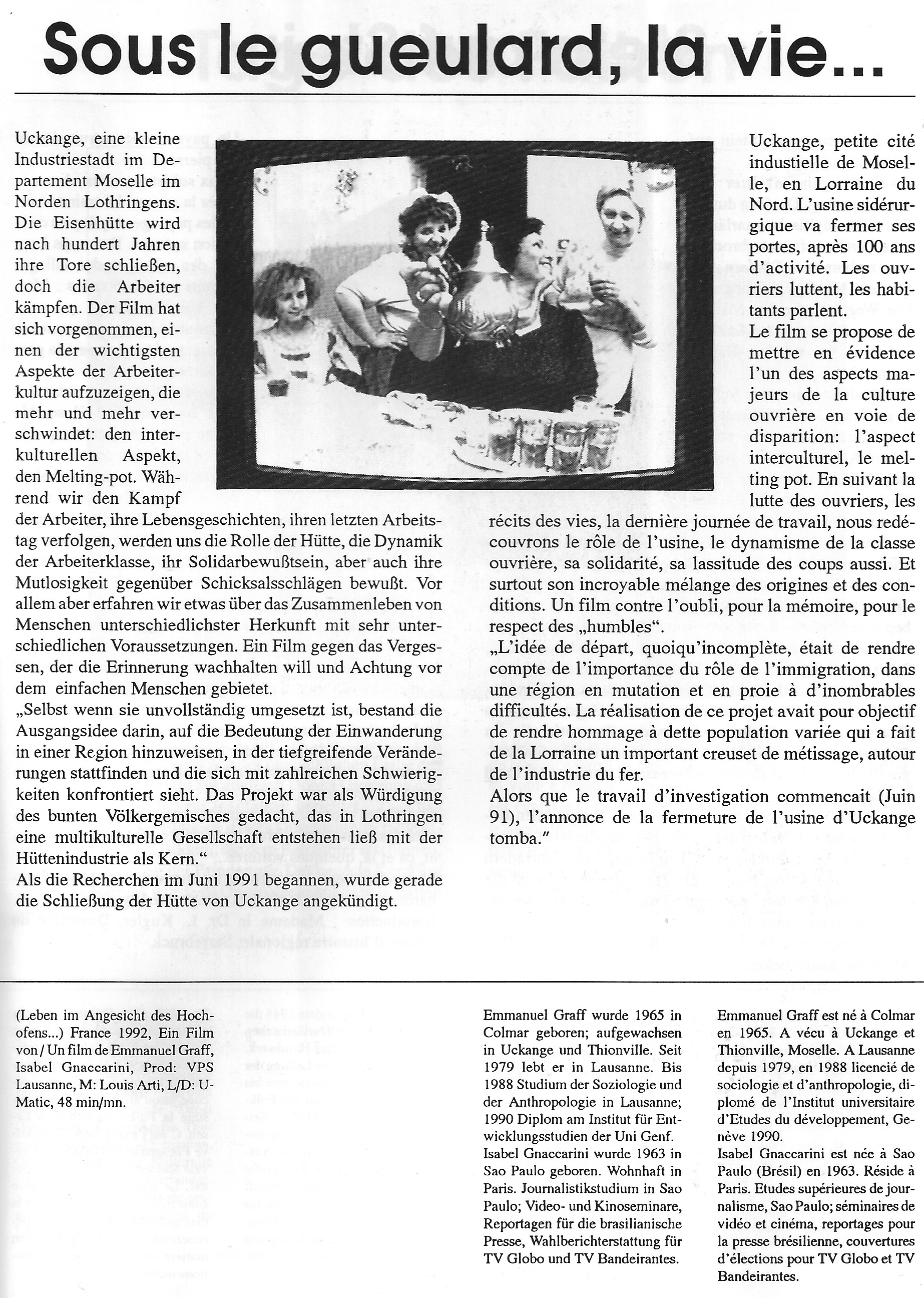 Sous le gueulard, la vie...

Uckange, eine kleine Industriestadt im Departement Moselle im Norden Lothringens. Die Eisenhütte wird nach hundert Jahren ihre Tore schließen, doch die Arbeiter kämpfen. Der Film hat sich vorgenommen, einen der wichtigsten Aspekte der Arbeiterkultur aufzuzeigen, die mehr und mehr verschwindet: den interkulturellen Aspekt, den Melting-pot. Während wir den Kampf der Arbeiter, ihre Lebensgeschichten, ihren letzten Arbeitstag verfolgen, werden uns die Rolle der Hütte, die Dynamik der Arbeiterklasse, ihr Solidarbewußtsein, aber auch ihre Mutlosigkeit gegenüber Schicksalsschlägen bewußt. Vor allem aber erfahren wir etwas über das Zusammenleben von Menschen unterschiedlichster Herkunft mit sehr unterschiedlichen Voraussetzungen. Ein Film gegen das Vergessen, der die Erinnerung wachhalten will und Achtung vor dem einfachen Menschen gebietet.
„Selbst wenn sie unvollständig umgesetzt ist, bestand die Ausgangsidee darin, auf die Bedeutung der Einwanderung in einer Region hinzuweisen, in der tiefgreifende Veränderungen stattfinden und die sich mit zahlreichen Schwierigkeiten konfrontiert sieht. Das Projekt war als Würdigung des bunten Völkergemisches gedacht, das in Lothringen eine multikulturelle Gesellschaft entstehen ließ mit der Hüttenindustrie als Kern."
Als die Recherchen im Juni 1991 begannen, wurde gerade die Schließung der Hütte von Uckange angekündigt.

Uckange, petite cité industielle de Moselle, en Lorraine du Nord. L'usine sidérurgique va fermer ses portes, après 100 ans d'activité. Les ouvriers luttent, les habitants parlent.
Le film se propose de mettre en évidence l'un des aspects majeurs de la culture ouvrière en voie de disparition: l'aspect interculturel, le melting pot. En suivant la lutte des ouvriers, les récits des vies, la dernière journée de travail, nous redécouvrons le rôle de l'usine, le dynamisme de la classe ouvrière, sa solidarité, sa lassitude des coups aussi. Et surtout son incroyable mélange des origines et des conditions. Un film contre l'oubli, pour la mémoire, pour le respect des „humbles".
„L'idée de départ, quoiqu'incomplète, était de rendre compte de l'importance du rôle de l'immigration, dans une région en mutation et en proie à d'inombrables difficultés. La réalisation de ce projet avait pour objectif de rendre hommage à dette population variée qui a fait de la Lorraine un important creuset de métissage, autour de l'industrie du fer.
Alors que le travail d'investigation commencait (Juin 91), l'annonce de la fermeture de l'usine d'Uckange tomba."

(Leben im Angesicht des Hochofens...) France 1992, Ein Film von / Un film de Emmanuel Graff, Isabel Gnaccarini, Prod: VPS Lausanne, M: Louis Arti, L/D: U-Matic, 48 min/mn.

Emmanuel Graff wurde 1965 in Colmar geboren; aufgewachsen in Uckange und Thionville. Seit 1979 lebt er in Lausanne. Bis 1988 Studium der Soziologie und der Anthropologie in Lausanne; 1990 Diplom am Institut für Entwicklungsstudien der Uni Genf.
Isabel Gnaccarini wurde 1963 in Sao Paulo geboren. Wohnhaft in Paris. Journalistikstudium in Sao Paulo; Video- und Kinoseminare, Reportagen für die brasilianische Presse, Wahlberichterstattung für TV Globo und TV Bandeirantes.

Emmanuel Graff est né à Colmar en 1965. A vécu à Uckange et Thionville, Moselle. A Lausanne depuis 1979, en 1988 licencié de sociologie et d'anthropologie, diplomé de l'Institut universitaire d'Etudes du développement, Genève 1990.
Isabel Gnaccarini est née à Sao Paulo (Brésil) en 1963. Réside à Paris. Etudes supérieures de journalisme, Sao Paulo; séminaires de vidéo et cinéma, reportages pour la presse brésilienne, couvertures d'élections pour TV Globo et TV Bandeirantes.